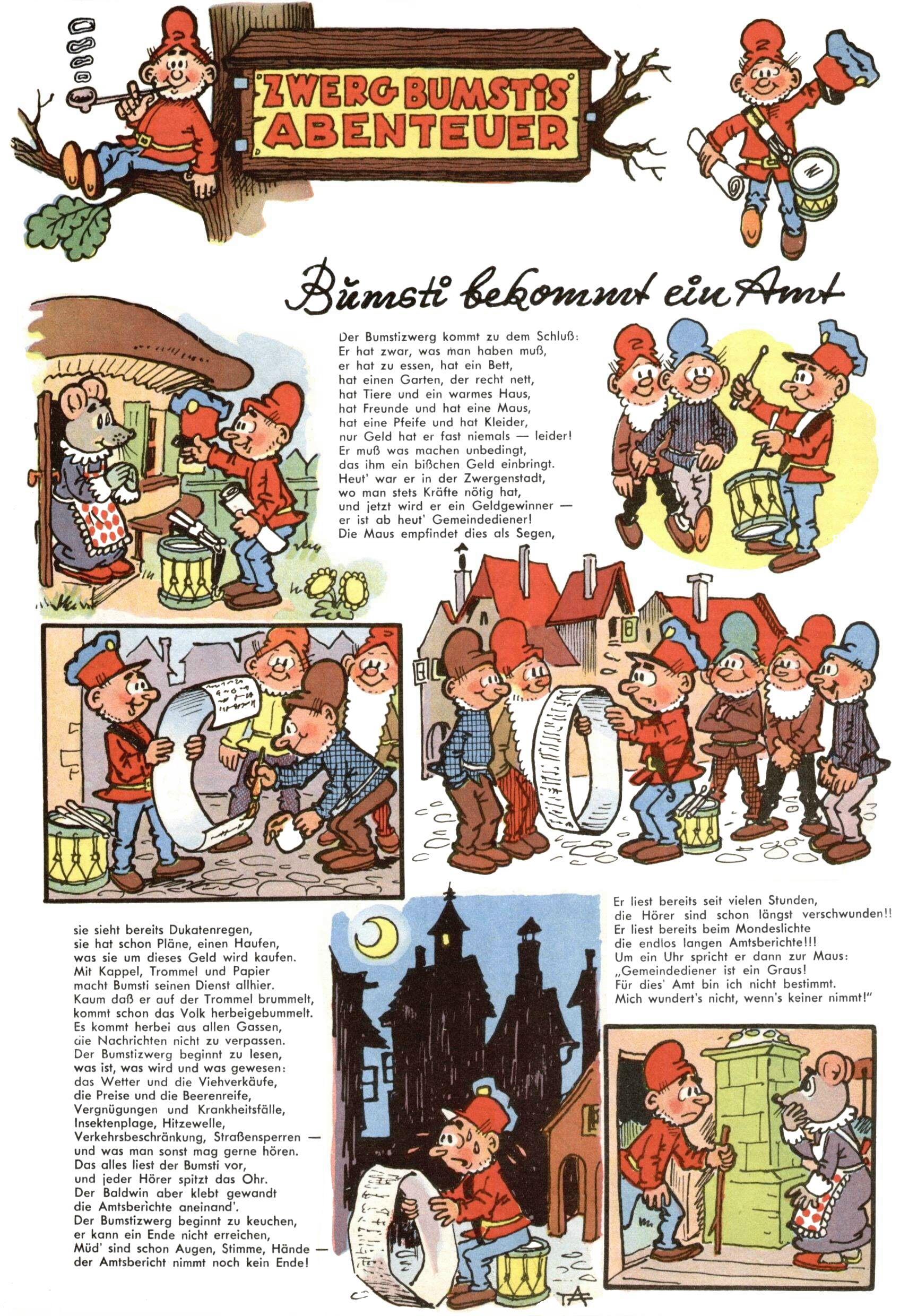 ZWERG BUMSTIS ABENTEUER

Bumsti bekommt ein Amt

Der Bumstizwerg kommt zu dem Schluß:
Er hat zwar, was man haben muß,
er hat zu essen, hat ein Bett,
hat einen Garten, der recht nett,
hat Tiere und ein warmes Haus,
hat Freunde und hat eine Maus,
hat eine Pfeife und hat Kleider,
nur Geld hat er fast niemals — leider!
Er muß was machen unbedingt,
das ihm ein bißchen Geld einbringt.
Heut' war er in der Zwergenstadt,
wo man stets Kräfte nötig hat,
und jetzt wird er ein Geldgewinner —
er ist ab heut' Gemeindediener!
Die Maus empfindet dies als Segen,

sie sieht bereits Dukatenregen,
sie hat schon Pläne, einen Haufen,
was sie um dieses Geld wird kaufen.
Mit Kappel, Trommel und Papier
macht Bumsti seinen Dienst allhier.
Kaum daß er auf der Trommel brummelt,
kommt schon das Volk herbeigebummelt.
Es kommt herbei aus allen Gassen,
die Nachrichten nicht zu verpassen.
Der Bumstizwerg beginnt zu lesen,
was ist, was wird und was gewesen:
das Wetter und die Viehverkäufe,
die Preise und die Beerenreife,
Vergnügungen und Krankheitsfälle,
Insektenplage, Hitzewelle,
Verkehrsbeschränkung, Straßensperren —
und was man sonst mag gerne hören.
Das alles liest der Bumsti vor,
und jeder Hörer spitzt das Ohr.
Der Baldwin aber klebt gewandt
die Amtsberichte aneinand'.
Der Bumstizwerg beginnt zu keuchen,
er kann ein Ende nicht erreichen,
Müd' sind schon Augen, Stimme, Hände —
der Amtsbericht nimmt noch kein Ende!

Er liest bereits seit vielen Stunden,
die Hörer sind schon längst verschwunden!!
Er liest bereits beim Mondeslichte
die endlos langen Amtsberichte!!!
Um ein Uhr spricht er dann zur Maus:
„Gemeindediener ist ein Graus!
Für dies' Amt bin ich nicht bestimmt.
Mich wundert's nicht, wenn's keiner nimmt!"